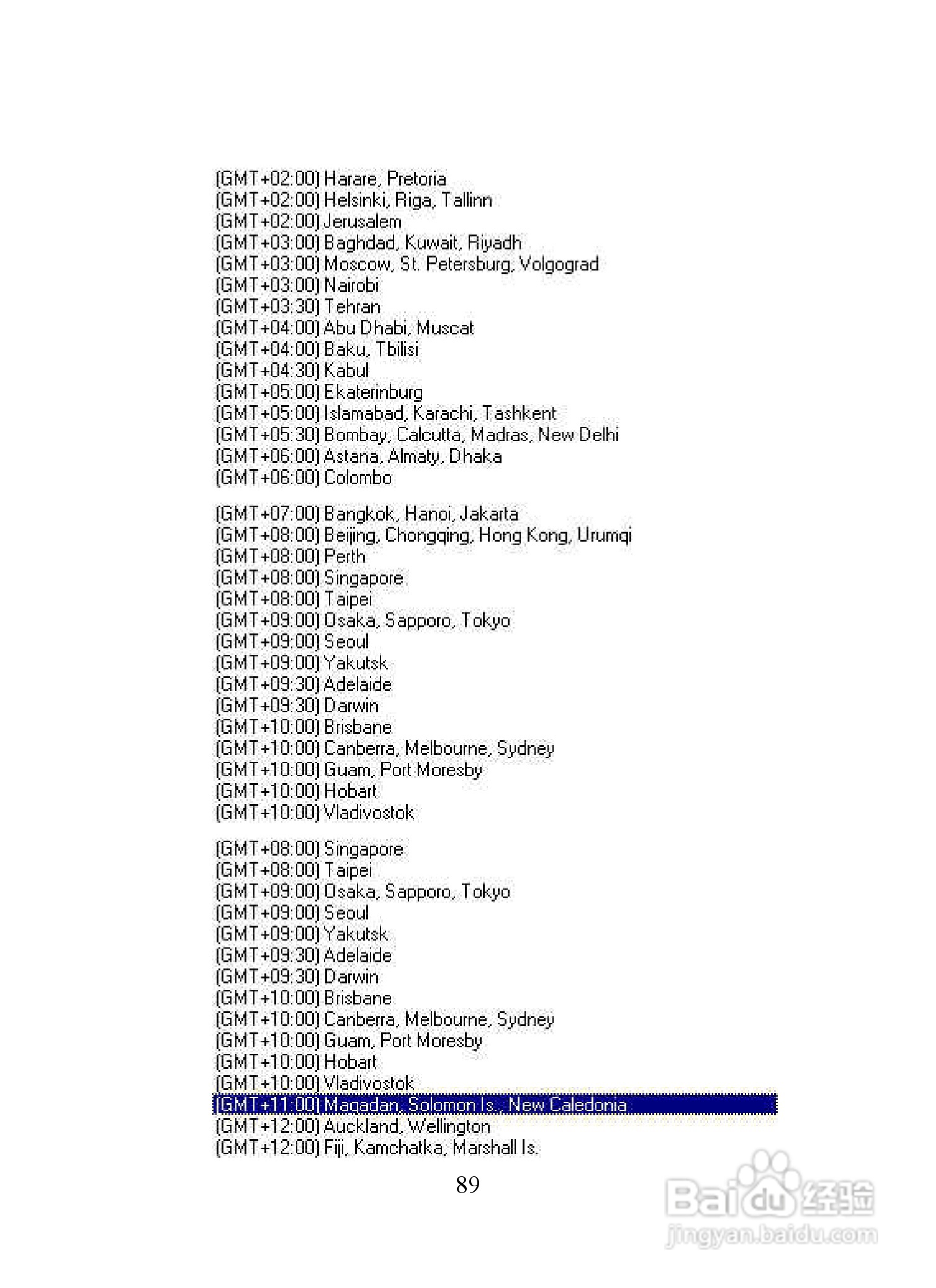 (GMT+02:00) Harare, Pretoria
(GMT+02:00) Helsinki, Riga, Tallinn
(GMT+02:00) Jerusalem
(GMT+03:00) Baghdad, Kuwait, Riyadh
(GMT+03:00) Moscow, St. Petersburg, Volgograd
(GMT+03:00) Nairobi
(GMT+03:30) Tehran
(GMT+04:00) Abu Dhabi, Muscat
(GMT+04:00) Baku, Tbilisi
(GMT+04:30) Kabul
(GMT+05:00) Ekaterinburg
(GMT+05:00) Islamabad, Karachi, Tashkent
(GMT+05:30) Bombay, Calcutta, Madras, New Delhi
(GMT+06:00) Astana, Almaty, Dhaka
(GMT+06:00) Colombo

(GMT+07:00) Bangkok, Hanoi, Jakarta
(GMT+08:00) Beijing, Chongqing, Hong Kong, Urumqi
(GMT+08:00) Perth
(GMT+08:00) Singapore
(GMT+08:00) Taipei
(GMT+09:00) Osaka, Sapporo, Tokyo
(GMT+09:00) Seoul
(GMT+09:00) Yakutsk
(GMT+09:30) Adelaide
(GMT+09:30) Darwin
(GMT+10:00) Brisbane
(GMT+10:00) Canberra, Melbourne, Sydney
(GMT+10:00) Guam, Port Moresby
(GMT+10:00) Hobart
(GMT+10:00) Vladivostok

(GMT+08:00) Singapore
(GMT+08:00) Taipei
(GMT+09:00) Osaka, Sapporo, Tokyo
(GMT+09:00) Seoul
(GMT+09:00) Yakutsk
(GMT+09:30) Adelaide
(GMT+09:30) Darwin
(GMT+10:00) Brisbane
(GMT+10:00) Canberra, Melbourne, Sydney
(GMT+10:00) Guam, Port Moresby
(GMT+10:00) Hobart
(GMT+10:00) Vladivostok
(GMT+11:00) Magadan, Solomon Is., New Caledonia
(GMT+12:00) Auckland, Wellington
(GMT+12:00) Fiji, Kamchatka, Marshall Is.

89

Baidu 经验
jingyan.baidu.com